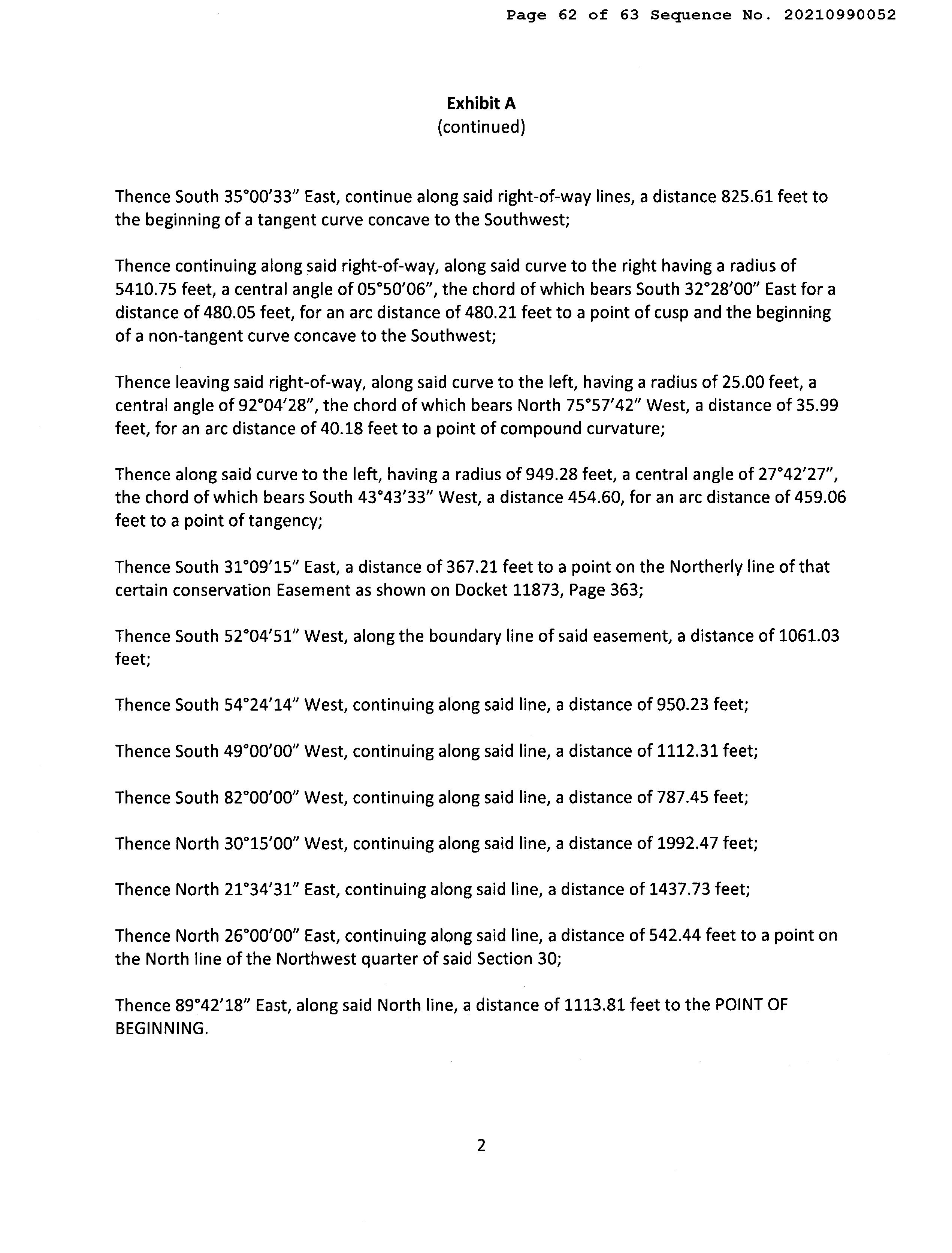 Page 62 of 63 Sequence No. 20210990052

Exhibit A
(continued)

Thence South 35°00'33" East, continue along said right-of-way lines, a distance 825.61 feet to the beginning of a tangent curve concave to the Southwest;

Thence continuing along said right-of-way, along said curve to the right having a radius of 5410.75 feet, a central angle of 05°50'06", the chord of which bears South 32°28'00" East for a distance of 480.05 feet, for an arc distance of 480.21 feet to a point of cusp and the beginning of a non-tangent curve concave to the Southwest;

Thence leaving said right-of-way, along said curve to the left, having a radius of 25.00 feet, a central angle of 92°04'28", the chord of which bears North 75°57'42" West, a distance of 35.99 feet, for an arc distance of 40.18 feet to a point of compound curvature;

Thence along said curve to the left, having a radius of 949.28 feet, a central angle of 27°42'27", the chord of which bears South 43°43'33" West, a distance 454.60, for an arc distance of 459.06 feet to a point of tangency;

Thence South 31°09'15" East, a distance of 367.21 feet to a point on the Northerly line of that certain conservation Easement as shown on Docket 11873, Page 363;

Thence South 52°04'51" West, along the boundary line of said easement, a distance of 1061.03 feet;

Thence South 54°24'14" West, continuing along said line, a distance of 950.23 feet;

Thence South 49°00'00" West, continuing along said line, a distance of 1112.31 feet;

Thence South 82°00'00" West, continuing along said line, a distance of 787.45 feet;

Thence North 30°15'00" West, continuing along said line, a distance of 1992.47 feet;

Thence North 21°34'31" East, continuing along said line, a distance of 1437.73 feet;

Thence North 26°00'00" East, continuing along said line, a distance of 542.44 feet to a point on the North line of the Northwest quarter of said Section 30;

Thence 89°42'18" East, along said North line, a distance of 1113.81 feet to the POINT OF BEGINNING.

2